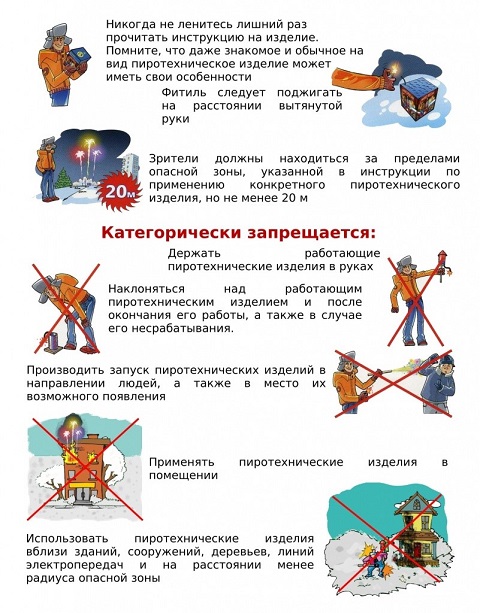 Никогда не ленитесь лишний раз прочитать инструкцию на изделие. Помните, что даже знакомое и обычное на вид пиротехническое изделие может иметь свои особенности

Фитиль следует поджигать на расстоянии вытянутой руки

20м

Зрители должны находиться за пределами опасной зоны, указанной в инструкции по применению конкретного пиротехнического изделия, но не менее 20 м

Категорически запрещается:

Держать работающие пиротехнические изделия в руках

Наклоняться над работающим пиротехническим изделием и после окончания его работы, а также в случае его несрабатывания.

Производить запуск пиротехнических изделий в направлении людей, а также в место их возможного появления

Применять пиротехнические изделия в помещении

Использовать пиротехнические изделия вблизи зданий, сооружений, деревьев, линий электропередач и на расстоянии менее радиуса опасной зоны